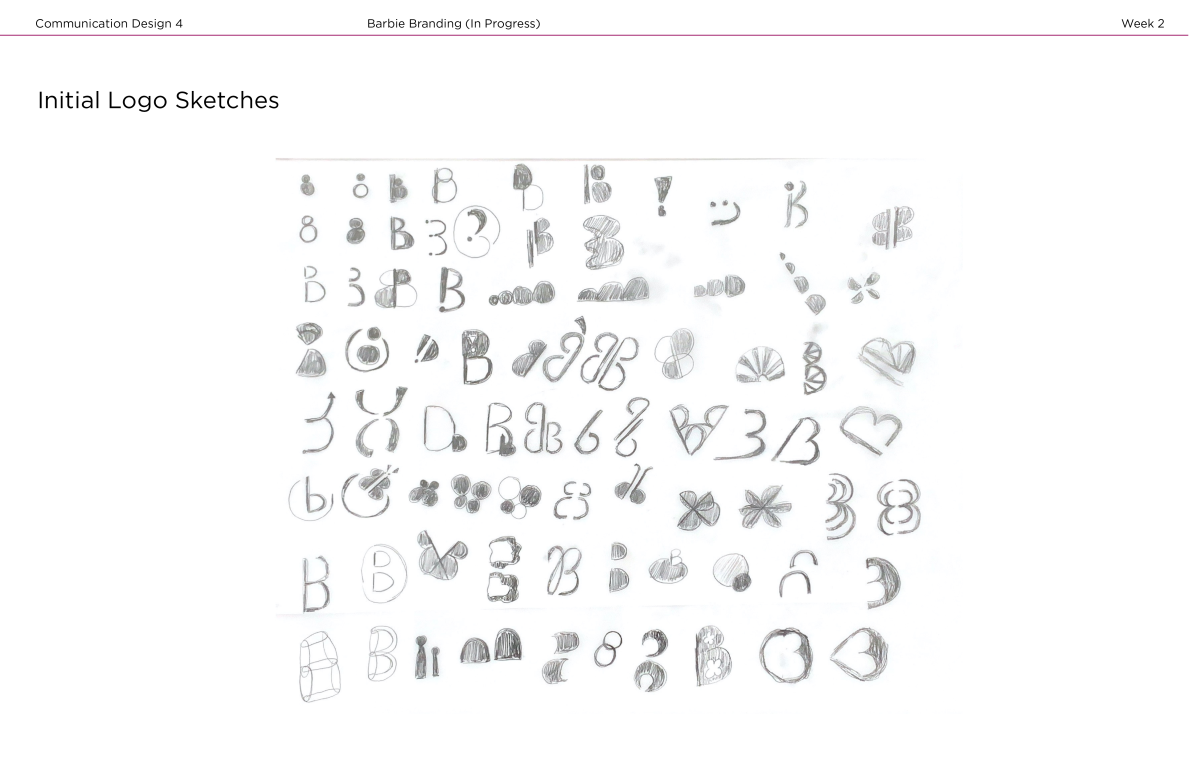 Communication Design 4 Barbie Branding (In Progress) Week 2

Initial Logo Sketches